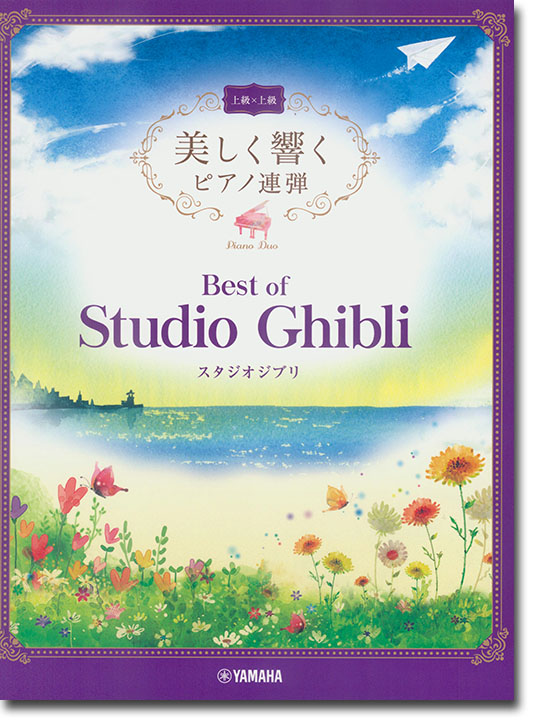 上級×上級

美しく響く
ピアノ連弾

Piano Duo

Best of
Studio Ghibli
スタジオジブリ

YAMAHA